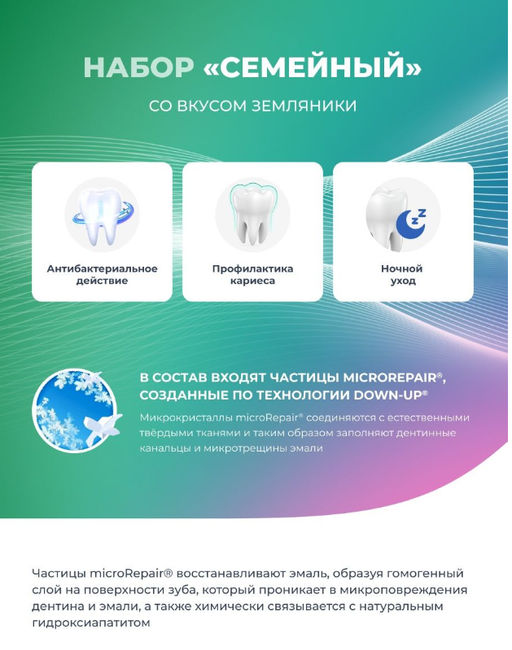 НАБОР «СЕМЕЙНЫЙ»

СО ВКУСОМ ЗЕМЛЯНИКИ

Антибактериальное действие

Профилактика кариеса

Ночной уход

В СОСТАВ ВХОДЯТ ЧАСТИЦЫ MICROREPAIR®, СОЗДАННЫЕ ПО ТЕХНОЛОГИИ DOWN-UP®

Микрокристаллы microRepair® соединяются с естественными твёрдыми тканями и таким образом заполняют дентинные канальцы и микротрещины эмали

Частицы microRepair® восстанавливают эмаль, образуя гомогенный слой на поверхности зуба, который проникает в микроповреждения дентина и эмали, а также химически связывается с натуральным гидроксиапатитом